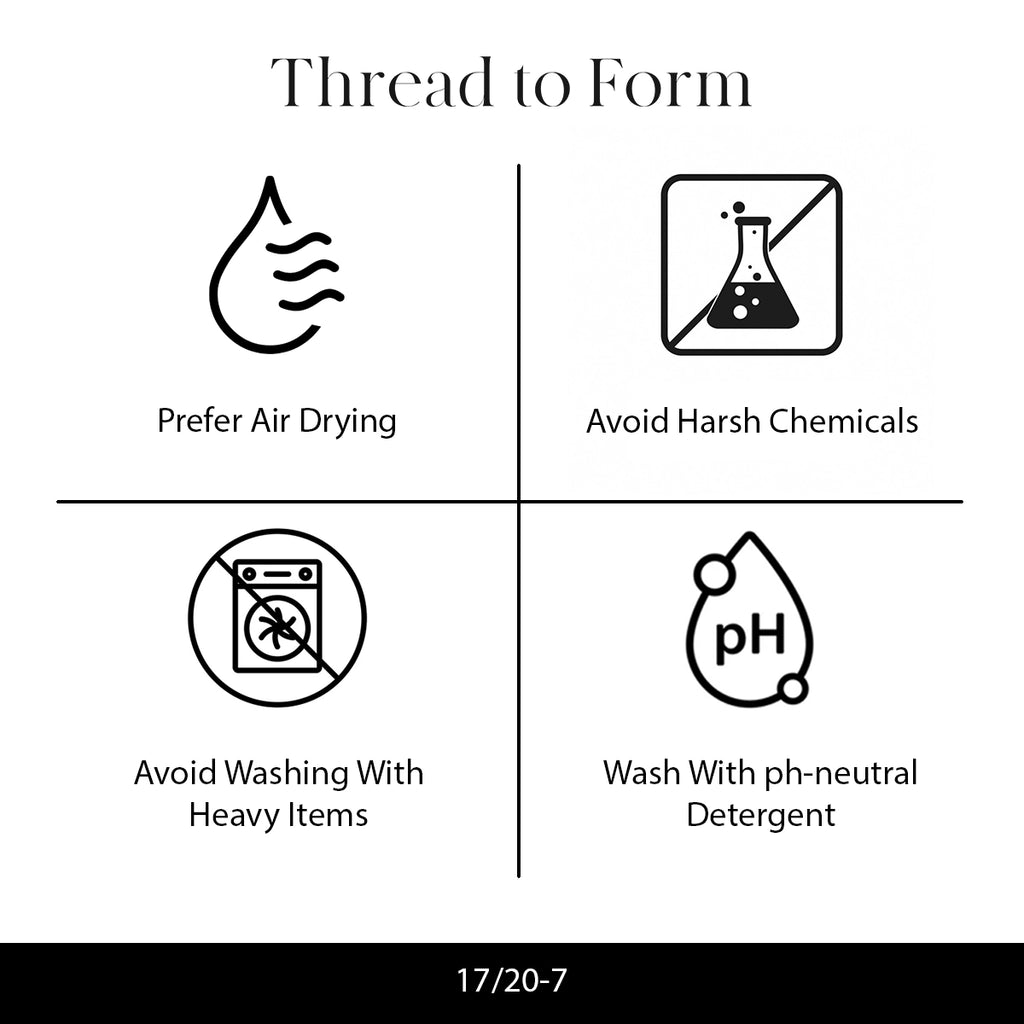 Thread to Form

Prefer Air Drying

Avoid Harsh Chemicals

Avoid Washing With Heavy Items

pH

Wash With ph-neutral Detergent

17/20-7